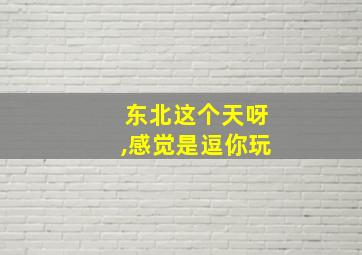 东北这个天呀
,感觉是逗你玩